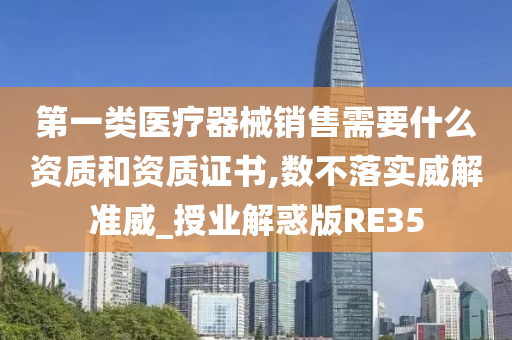 第一类医疗器械销售需要什么资质和资质证书,数不落实威解准威_授业解惑版RE35